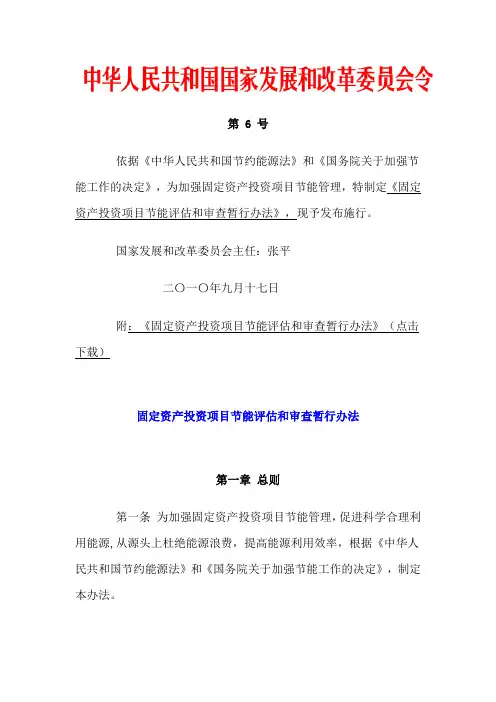 中华人民共和国国家发展和改革委员会令

第 6 号

依据《中华人民共和国节约能源法》和《国务院关于加强节能工作的决定》，为加强固定资产投资项目节能管理，特制定《固定资产投资项目节能评估和审查暂行办法》，现予发布施行。

国家发展和改革委员会主任：张平

二〇一〇年九月十七日

附：《固定资产投资项目节能评估和审查暂行办法》（点击下载）

固定资产投资项目节能评估和审查暂行办法

第一章 总则

第一条 为加强固定资产投资项目节能管理，促进科学合理利用能源，从源头上杜绝能源浪费，提高能源利用效率，根据《中华人民共和国节约能源法》和《国务院关于加强节能工作的决定》，制定本办法。